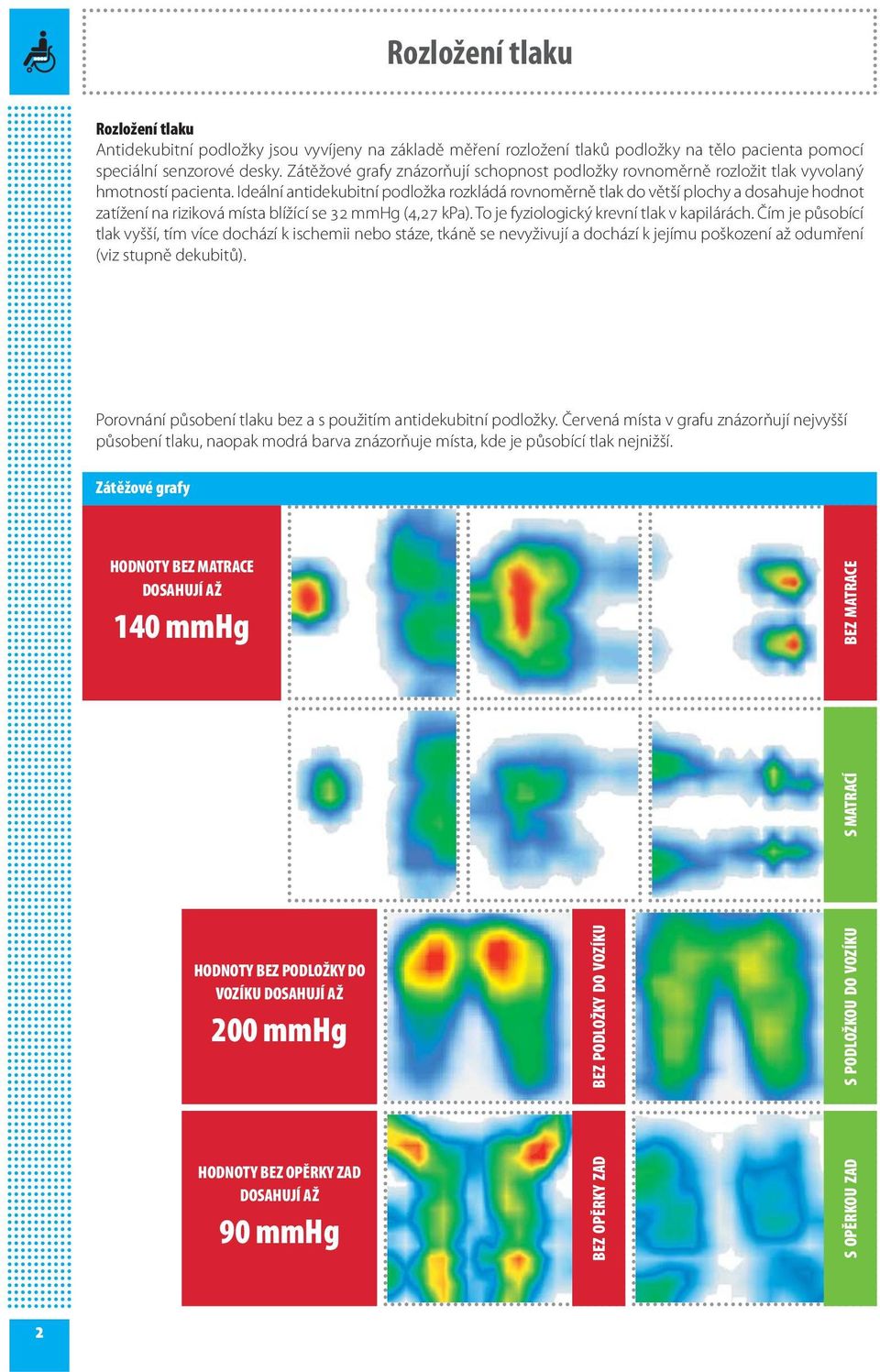 Rozložení tlaku

Rozložení tlaku
Antidekubitní podložky jsou vyvíjeny na základě měření rozložení tlaků podložky na tělo pacienta pomocí speciální senzorové desky. Zátěžové grafy znázorňují schopnost podložky rovnoměrně rozložit tlak vyvolaný hmotností pacienta. Ideální antidekubitní podložka rozkládá rovnoměrně tlak do větší plochy a dosahuje hodnot zatížení na riziková místa blížící se 32 mmHg (4,27 kPa). To je fyziologický krevní tlak v kapilárách. Čím je působící tlak vyšší, tím více dochází k ischemii nebo stáze, tkáně se nevyživují a dochází k jejímu poškození až odumření (viz stupně dekubitů).

Porovnání působení tlaku bez a s použitím antidekubitní podložky. Červená místa v grafu znázorňují nejvyšší působení tlaku, naopak modrá barva znázorňuje místa, kde je působící tlak nejnižší.

Zátěžové grafy

HODNOTY BEZ MATRACE DOSAHUJÍ AŽ
140 mmHg

BEZ MATRACE

S MATRACÍ

HODNOTY BEZ PODLOŽKY DO VOZÍKU DOSAHUJÍ AŽ
200 mmHg

BEZ PODLOŽKY DO VOZÍKU

S PODLOŽKOU DO VOZÍKU

HODNOTY BEZ OPĚRKY ZAD DOSAHUJÍ AŽ
90 mmHg

BEZ OPĚRKY ZAD

S OPĚRKOU ZAD

2